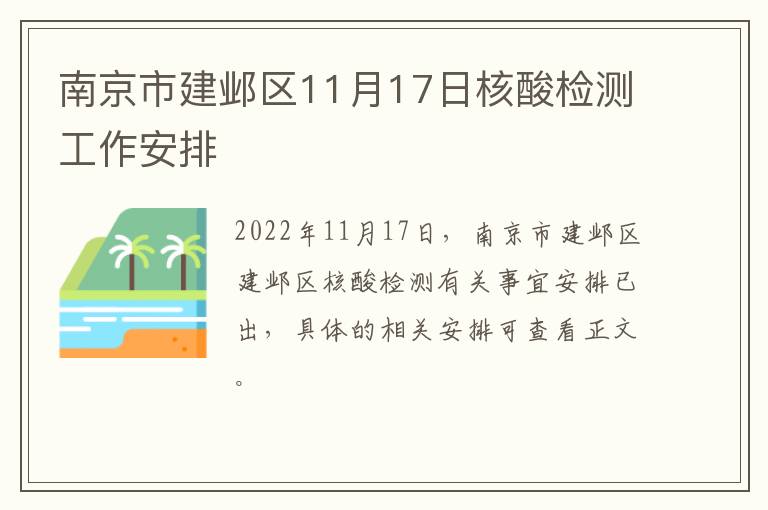 南京市建邺区11月17日核酸检测工作安排

2022年11月17日，南京市建邺区建邺区核酸检测有关事宜安排已出，具体的相关安排可查看正文。